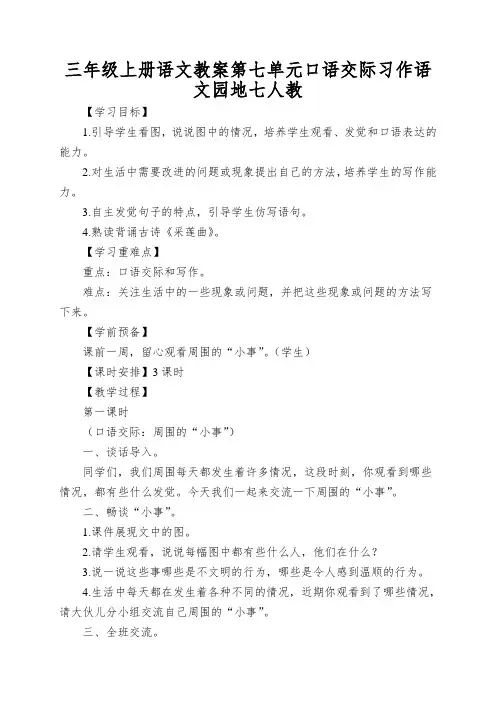 三年级上册语文教案第七单元口语交际习作语文园地七人教

【学习目标】

1.引导学生看图，说说图中的情况，培养学生观看、发觉和口语表达的能力。

2.对生活中需要改进的问题或现象提出自己的方法，培养学生的写作能力。

3.自主发觉句子的特点，引导学生仿写语句。

4.熟读背诵古诗《采莲曲》。

【学习重难点】

重点：口语交际和写作。

难点：关注生活中的一些现象或问题，并把这些现象或问题的方法写下来。

【学前预备】

课前一周，留心观看周围的“小事”。（学生）

【课时安排】3 课时

【教学过程】

第一课时

（口语交际：周围的“小事”）

一、谈话导入。

同学们，我们周围每天都发生着许多情况，这段时刻，你观看到哪些情况，都有些什么发觉。今天我们一起来交流一下周围的“小事”。

二、畅谈“小事”。

1.课件展现文中的图。

2.请学生观看，说说每幅图中都有些什么人，他们在什么？

3.说一说这些事哪些是不文明的行为，哪些是令人感到温顺的行为。

4.生活中每天都在发生着各种不同的情况，近期你观看到了哪些情况，请大伙儿分小组交流自己周围的“小事”。

三、全班交流。